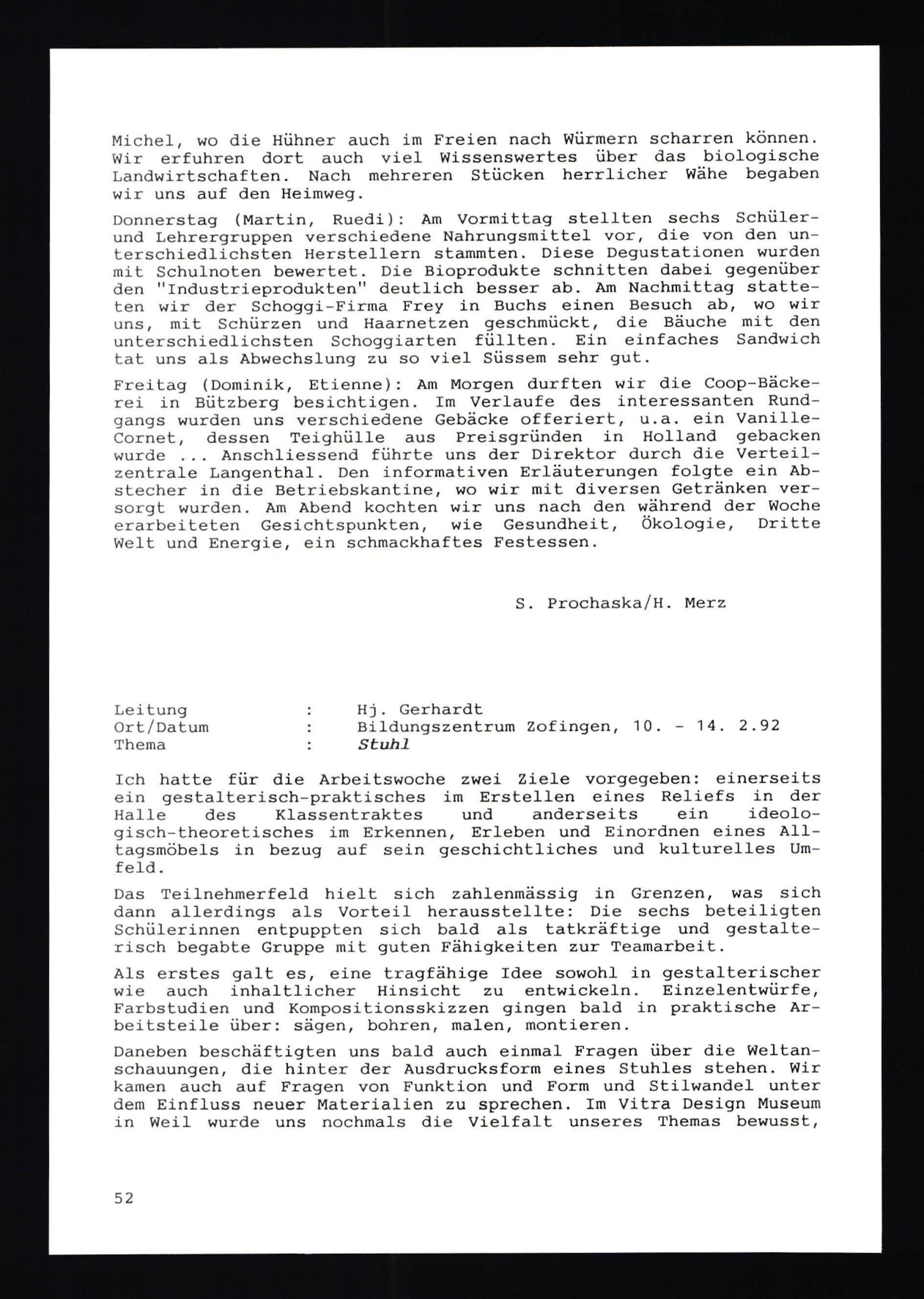 Michel, wo die Hühner auch im Freien nach Würmern scharren können. Wir erfuhren dort auch viel Wissenswertes über das biologische Landwirtschaften. Nach mehreren Stücken herrlicher Wähe begaben wir uns auf den Heimweg.

Donnerstag (Martin, Ruedi): Am Vormittag stellten sechs Schüler- und Lehrergruppen verschiedene Nahrungsmittel vor, die von den unterschiedlichsten Herstellern stammten. Diese Degustationen wurden mit Schulnoten bewertet. Die Bioprodukte schnitten dabei gegenüber den "Industrieprodukten" deutlich besser ab. Am Nachmittag statteten wir der Schoggi-Firma Frey in Buchs einen Besuch ab, wo wir uns, mit Schürzen und Haarnetzen geschmückt, die Bäuche mit den unterschiedlichsten Schoggiarten füllten. Ein einfaches Sandwich tat uns als Abwechslung zu so viel Süssem sehr gut.

Freitag (Dominik, Etienne): Am Morgen durften wir die Coop-Bäckerei in Bützberg besichtigen. Im Verlaufe des interessanten Rundgangs wurden uns verschiedene Gebäcke offeriert, u.a. ein Vanille-Cornet, dessen Teighülle aus Preisgründen in Holland gebacken wurde ... Anschliessend führte uns der Direktor durch die Verteilzentrale Langenthal. Den informativen Erläuterungen folgte ein Abstecher in die Betriebskantine, wo wir mit diversen Getränken versorgt wurden. Am Abend kochten wir uns nach den während der Woche erarbeiteten Gesichtspunkten, wie Gesundheit, Ökologie, Dritte Welt und Energie, ein schmackhaftes Festessen.

S. Prochaska/H. Merz

Leitung : Hj. Gerhardt
Ort/Datum : Bildungszentrum Zofingen, 10. - 14. 2.92
Thema : Stuhl

Ich hatte für die Arbeitswoche zwei Ziele vorgegeben: einerseits ein gestalterisch-praktisches im Erstellen eines Reliefs in der Halle des Klassentraktes und anderseits ein ideologisch-theoretisches im Erkennen, Erleben und Einordnen eines Alltagsmöbels in bezug auf sein geschichtliches und kulturelles Umfeld.

Das Teilnehmerfeld hielt sich zahlenmässig in Grenzen, was sich dann allerdings als Vorteil herausstellte: Die sechs beteiligten Schülerinnen entpuppten sich bald als tatkräftige und gestalterisch begabte Gruppe mit guten Fähigkeiten zur Teamarbeit.

Als erstes galt es, eine tragfähige Idee sowohl in gestalterischer wie auch inhaltlicher Hinsicht zu entwickeln. Einzelentwürfe, Farbstudien und Kompositionsskizzen gingen bald in praktische Arbeitsteile über: sägen, bohren, malen, montieren.

Daneben beschäftigten uns bald auch einmal Fragen über die Weltanschauungen, die hinter der Ausdrucksform eines Stuhles stehen. Wir kamen auch auf Fragen von Funktion und Form und Stilwandel unter dem Einfluss neuer Materialien zu sprechen. Im Vitra Design Museum in Weil wurde uns nochmals die Vielfalt unseres Themas bewusst,

52